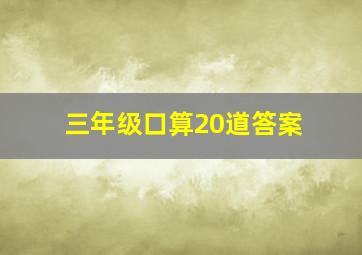 三年级口算20道答案